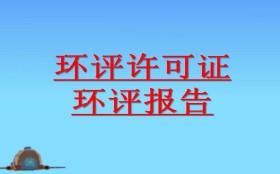 环评许可证
环评报告